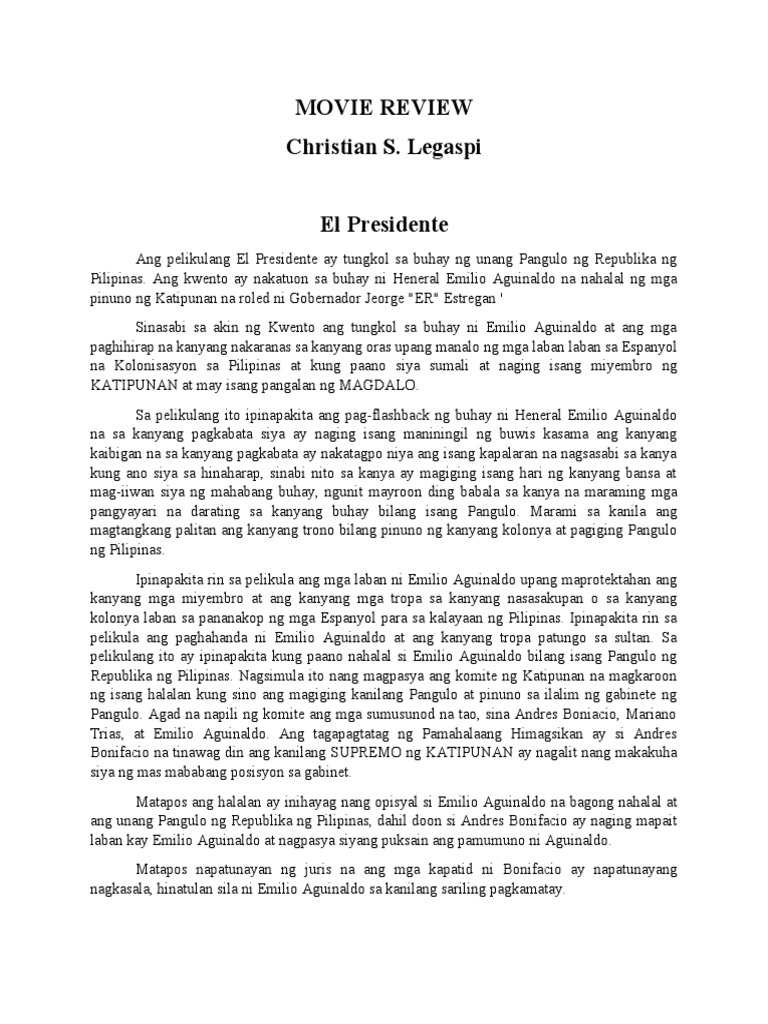 MOVIE REVIEW
Christian S. Legaspi

El Presidente

Ang pelikulang El Presidente ay tungkol sa buhay ng unang Pangulo ng Republika ng Pilipinas. Ang kwento ay nakatuon sa buhay ni Heneral Emilio Aguinaldo na nahalal ng mga pinuno ng Katipunan na roled ni Gobernador Jeorge "ER" Estregan '

Sinasabi sa akin ng Kwento ang tungkol sa buhay ni Emilio Aguinaldo at ang mga paghihirap na kanyang nakaranas sa kanyang oras upang manalo ng mga laban laban sa Espanyol na Kolonisasyon sa Pilipinas at kung paano siya sumali at naging isang miyembro ng KATIPUNAN at may isang pangalan ng MAGDALO.

Sa pelikulang ito ipinapakita ang pag-flashback ng buhay ni Heneral Emilio Aguinaldo na sa kanyang pagkabata siya ay naging isang maniningil ng buwis kasama ang kanyang kaibigan na sa kanyang pagkabata ay nakatagpo niya ang isang kapalaran na nagsasabi sa kanya kung ano siya sa hinaharap, sinabi nito sa kanya ay magiging isang hari ng kanyang bansa at mag-iiwan siya ng mahabang buhay, ngunit mayroon ding babala sa kanya na maraming mga pangyayari na darating sa kanyang buhay bilang isang Pangulo. Marami sa kanila ang magtangkang palitan ang kanyang trono bilang pinuno ng kanyang kolonya at pagiging Pangulo ng Pilipinas.

Ipinapakita rin sa pelikula ang mga laban ni Emilio Aguinaldo upang maprotektahan ang kanyang mga miyembro at ang kanyang mga tropa sa kanyang nasasakupan o sa kanyang kolonya laban sa pananakop ng mga Espanyol para sa kalayaan ng Pilipinas. Ipinapakita rin sa pelikula ang paghahanda ni Emilio Aguinaldo at ang kanyang tropa patungo sa sultan. Sa pelikulang ito ay ipinapakita kung paano nahalal si Emilio Aguinaldo bilang isang Pangulo ng Republika ng Pilipinas. Nagsimula ito nang magpasya ang komite ng Katipunan na magkaroon ng isang halalan kung sino ang magiging kanilang Pangulo at pinuno sa ilalim ng gabinete ng Pangulo. Agad na napili ng komite ang mga sumusunod na tao, sina Andres Boniacio, Mariano Trias, at Emilio Aguinaldo. Ang tagapagtatag ng Pamahalaang Himagsikan ay si Andres Bonifacio na tinawag din ang kanilang SUPREMO ng KATIPUNAN ay nagalit nang makakuha siya ng mas mababang posisyon sa gabinet.

Matapos ang halalan ay inihayag nang opisyal si Emilio Aguinaldo na bagong nahalal at ang unang Pangulo ng Republika ng Pilipinas, dahil doon si Andres Bonifacio ay naging mapait laban kay Emilio Aguinaldo at nagpasya siyang puksain ang pamumuno ni Aguinaldo.

Matapos napatunayan ng juris na ang mga kapatid ni Bonifacio ay napatunayang nagkasala, hinatulan sila ni Emilio Aguinaldo sa kanilang sariling pagkamatay.